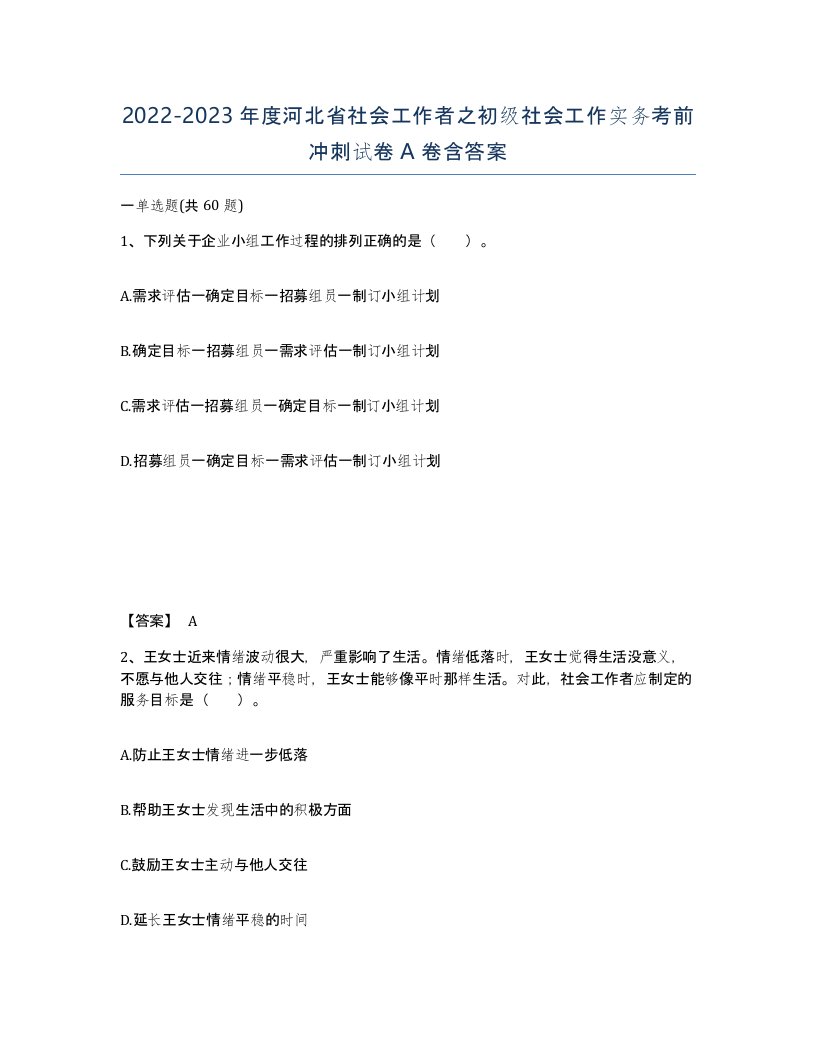 2022-2023年度河北省社会工作者之初级社会工作实务考前冲刺试卷A卷含答案

一单选题(共60题)

1、下列关于企业小组工作过程的排列正确的是（　　）。

A.需求评估一确定目标一招募组员一制订小组计划

B.确定目标一招募组员一需求评估一制订小组计划

C.需求评估一招募组员一确定目标一制订小组计划

D.招募组员一确定目标一需求评估一制订小组计划

【答案】 A

2、王女士近来情绪波动很大，严重影响了生活。情绪低落时，王女士觉得生活没意义，不愿与他人交往；情绪平稳时，王女士能够像平时那样生活。对此，社会工作者应制定的服务目标是（　　）。

A.防止王女士情绪进一步低落

B.帮助王女士发现生活中的积极方面

C.鼓励王女士主动与他人交往

D.延长王女士情绪平稳的时间